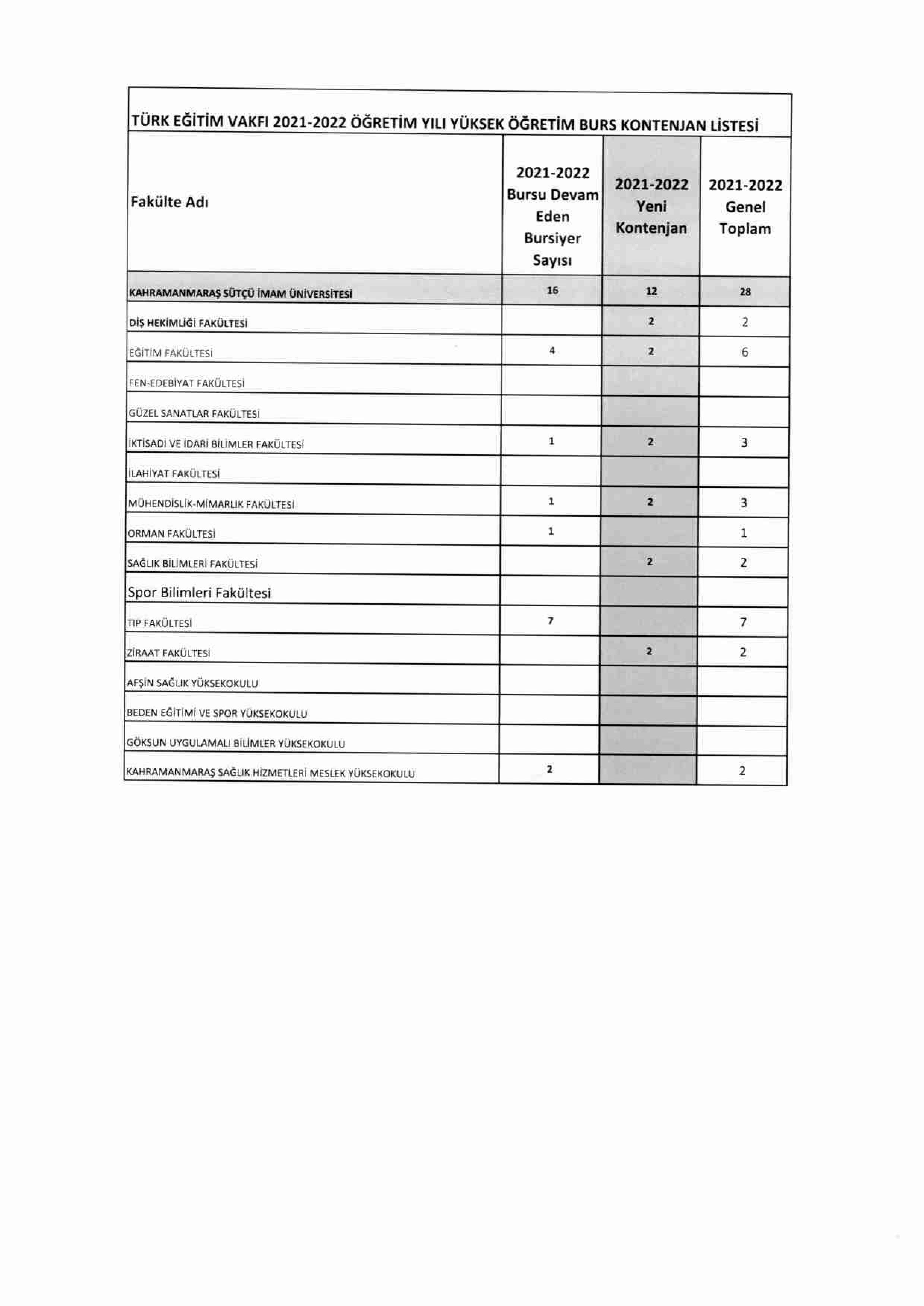 TÜRK EĞİTİM VAKFI 2021-2022 ÖĞRETİM YILI YÜKSEK ÖĞRETİM BURS KONTENJAN LİSTESİ

| Fakülte Adı | 2021-2022 Bursu Devam Eden Bursiyer Sayısı | 2021-2022 Yeni Kontenjan | 2021-2022 Genel Toplam |
|---|---|---|---|
| KAHRAMANMARAŞ SÜTÇÜ İMAM ÜNİVERSİTESİ | 16 | 12 | 28 |
| DİŞ HEKİMLİĞİ FAKÜLTESİ | | 2 | 2 |
| EĞİTİM FAKÜLTESİ | 4 | 2 | 6 |
| FEN-EDEBİYAT FAKÜLTESİ | | | |
| GÜZEL SANATLAR FAKÜLTESİ | | | |
| İKTİSADİ VE İDARİ BİLİMLER FAKÜLTESİ | 1 | 2 | 3 |
| İLAHİYAT FAKÜLTESİ | | | |
| MÜHENDİSLİK-MİMARLIK FAKÜLTESİ | 1 | 2 | 3 |
| ORMAN FAKÜLTESİ | 1 | | 1 |
| SAĞLIK BİLİMLERİ FAKÜLTESİ | | 2 | 2 |
| Spor Bilimleri Fakültesi | | | |
| TIP FAKÜLTESİ | 7 | | 7 |
| ZİRAAT FAKÜLTESİ | | 2 | 2 |
| AFŞİN SAĞLIK YÜKSEKOKULU | | | |
| BEDEN EĞİTİMİ VE SPOR YÜKSEKOKULU | | | |
| GÖKSUN UYGULAMALI BİLİMLER YÜKSEKOKULU | | | |
| KAHRAMANMARAŞ SAĞLIK HİZMETLERİ MESLEK YÜKSEKOKULU | 2 | | 2 |